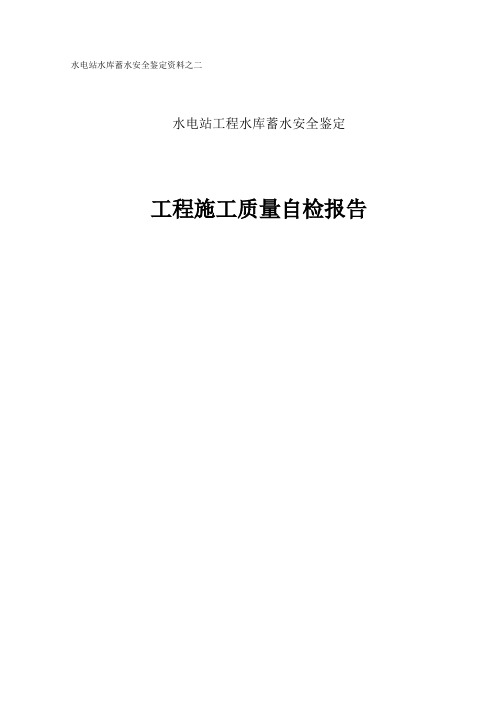 水电站水库蓄水安全鉴定资料之二

水电站工程水库蓄水安全鉴定

工程施工质量自检报告